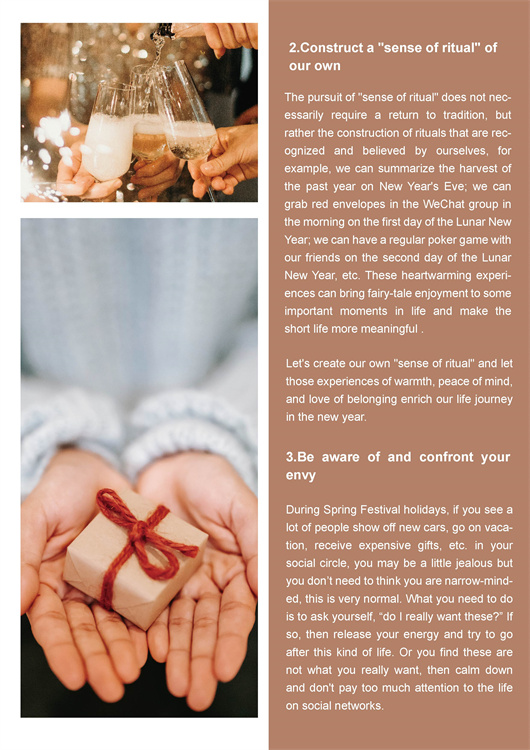 2.Construct a "sense of ritual" of our own

The pursuit of "sense of ritual" does not necessarily require a return to tradition, but rather the construction of rituals that are recognized and believed by ourselves, for example, we can summarize the harvest of the past year on New Year's Eve; we can grab red envelopes in the WeChat group in the morning on the first day of the Lunar New Year; we can have a regular poker game with our friends on the second day of the Lunar New Year, etc. These heartwarming experiences can bring fairy-tale enjoyment to some important moments in life and make the short life more meaningful .

Let's create our own "sense of ritual" and let those experiences of warmth, peace of mind, and love of belonging enrich our life journey in the new year.

3.Be aware of and confront your envy

During Spring Festival holidays, if you see a lot of people show off new cars, go on vacation, receive expensive gifts, etc. in your social circle, you may be a little jealous but you don't need to think you are narrow-minded, this is very normal. What you need to do is to ask yourself, "do I really want these?" If so, then release your energy and try to go after this kind of life. Or you find these are not what you really want, then calm down and don't pay too much attention to the life on social networks.